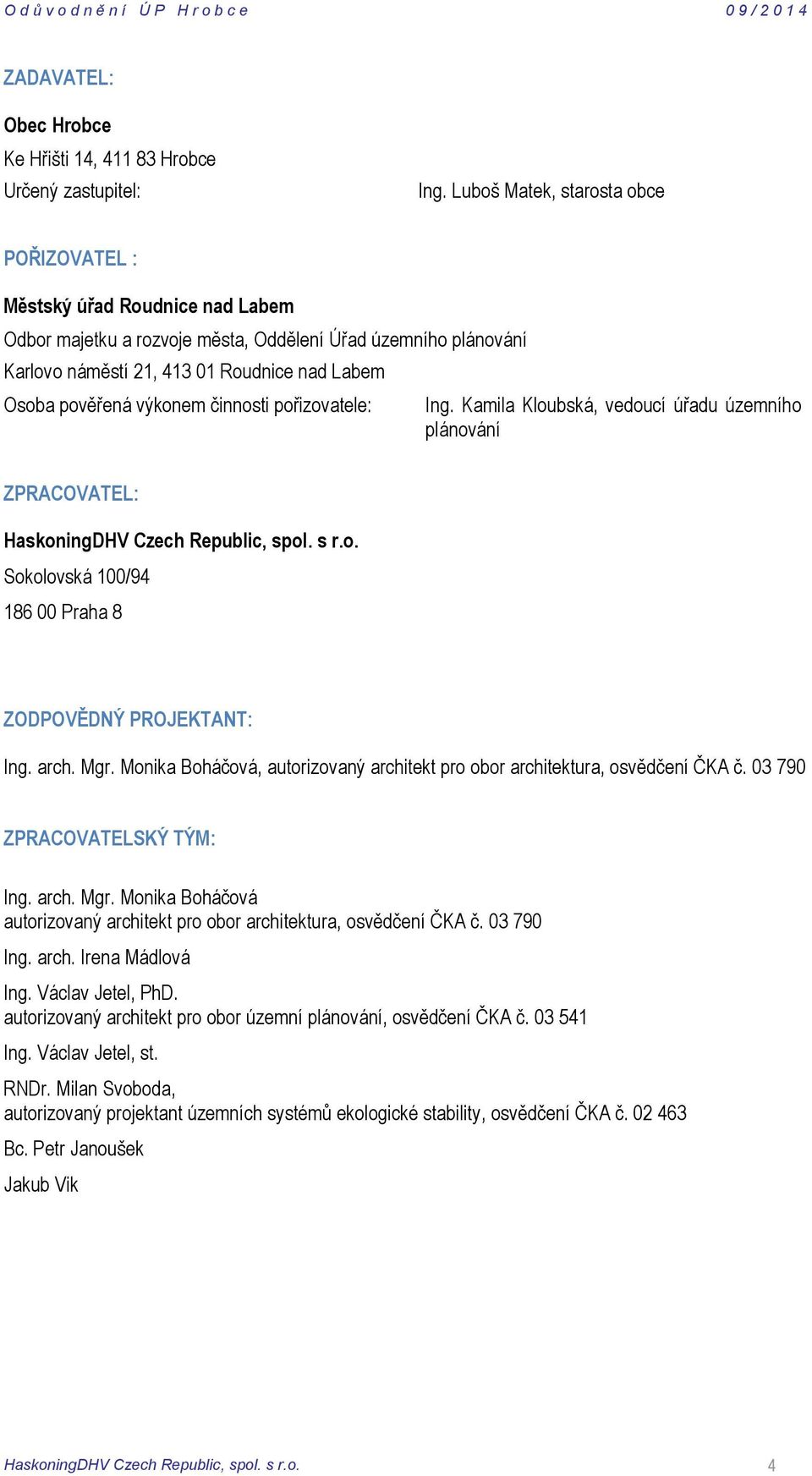 Odůvodnění ÚP Hrobce 09/2014

ZADAVATEL:

Obec Hrobce
Ke Hřišti 14, 411 83 Hrobce
Určený zastupitel: Ing. Luboš Matek, starosta obce

POŘIZOVATEL :

Městský úřad Roudnice nad Labem
Odbor majetku a rozvoje města, Oddělení Úřad územního plánování
Karlovo náměstí 21, 413 01 Roudnice nad Labem
Osoba pověřená výkonem činnosti pořizovatele: Ing. Kamila Kloubská, vedoucí úřadu územního plánování

ZPRACOVATEL:

HaskoningDHV Czech Republic, spol. s r.o.
Sokolovská 100/94
186 00 Praha 8

ZODPOVĚDNÝ PROJEKTANT:

Ing. arch. Mgr. Monika Boháčová, autorizovaný architekt pro obor architektura, osvědčení ČKA č. 03 790

ZPRACOVATELSKÝ TÝM:

Ing. arch. Mgr. Monika Boháčová
autorizovaný architekt pro obor architektura, osvědčení ČKA č. 03 790

Ing. arch. Irena Mádlová

Ing. Václav Jetel, PhD.
autorizovaný architekt pro obor územní plánování, osvědčení ČKA č. 03 541

Ing. Václav Jetel, st.

RNDr. Milan Svoboda,
autorizovaný projektant územních systémů ekologické stability, osvědčení ČKA č. 02 463

Bc. Petr Janoušek

Jakub Vik

HaskoningDHV Czech Republic, spol. s r.o. 4